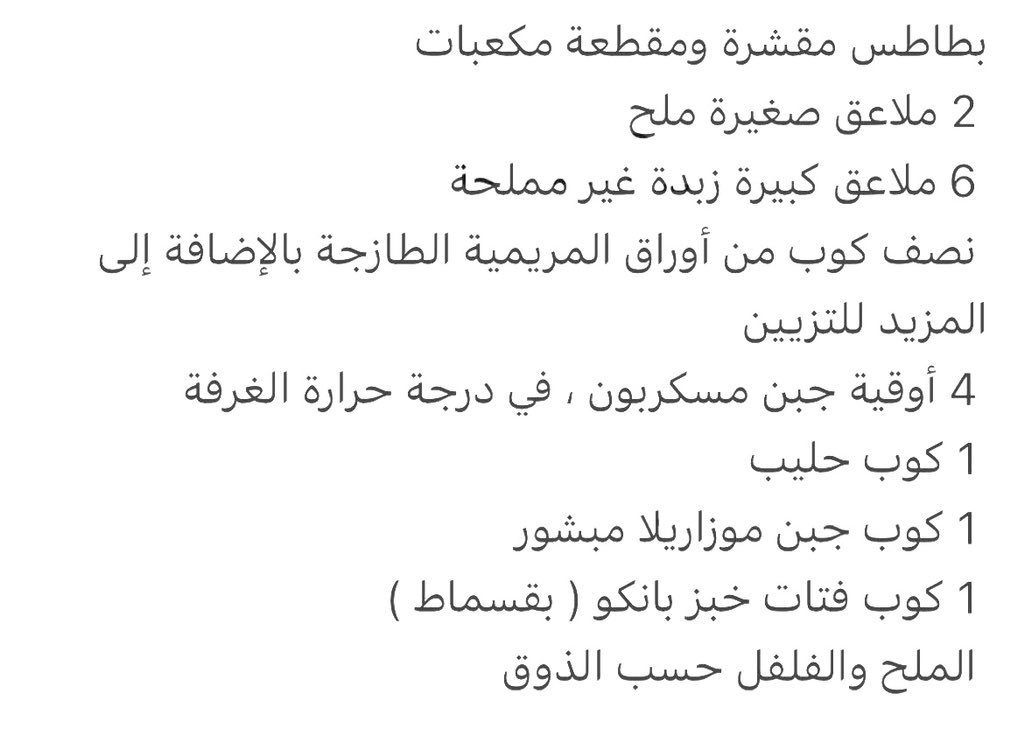 بطاطس مقشرة ومقطعة مكعبات
2 ملاعق صغيرة ملح
6 ملاعق كبيرة زبدة غير مملحة
نصف كوب من أوراق المريمية الطازجة بالإضافة إلى المزيد للتزيين
4 أوقية جبن مسكربون ، في درجة حرارة الغرفة
1 كوب حليب
1 كوب جبن موزاريلا مبشور
1 كوب فتات خبز بانكو ( بقسماط )
الملح والفلفل حسب الذوق